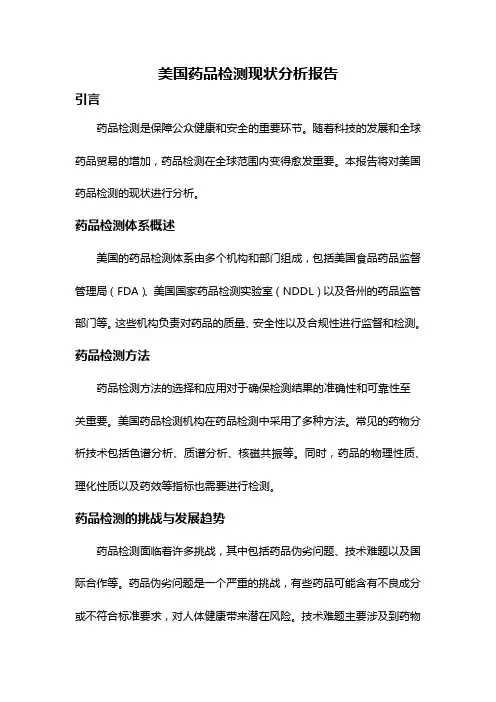 美国药品检测现状分析报告

引言

药品检测是保障公众健康和安全的重要环节。随着科技的发展和全球药品贸易的增加，药品检测在全球范围内变得愈发重要。本报告将对美国药品检测的现状进行分析。

药品检测体系概述

美国的药品检测体系由多个机构和部门组成，包括美国食品药品监督管理局（FDA）、美国国家药品检测实验室（NDDL）以及各州的药品监管部门等。这些机构负责对药品的质量、安全性以及合规性进行监督和检测。

药品检测方法

药品检测方法的选择和应用对于确保检测结果的准确性和可靠性至关重要。美国药品检测机构在药品检测中采用了多种方法。常见的药物分析技术包括色谱分析、质谱分析、核磁共振等。同时，药品的物理性质、理化性质以及药效等指标也需要进行检测。

药品检测的挑战与发展趋势

药品检测面临着许多挑战，其中包括药品伪劣问题、技术难题以及国际合作等。药品伪劣问题是一个严重的挑战，有些药品可能含有不良成分或不符合标准要求，对人体健康带来潜在风险。技术难题主要涉及到药物